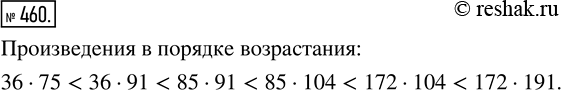 № 460.

© reshak.ru

Произведения в порядке возрастания:

$36 \cdot 75 < 36 \cdot 91 < 85 \cdot 91 < 85 \cdot 104 < 172 \cdot 104 < 172 \cdot 191$.